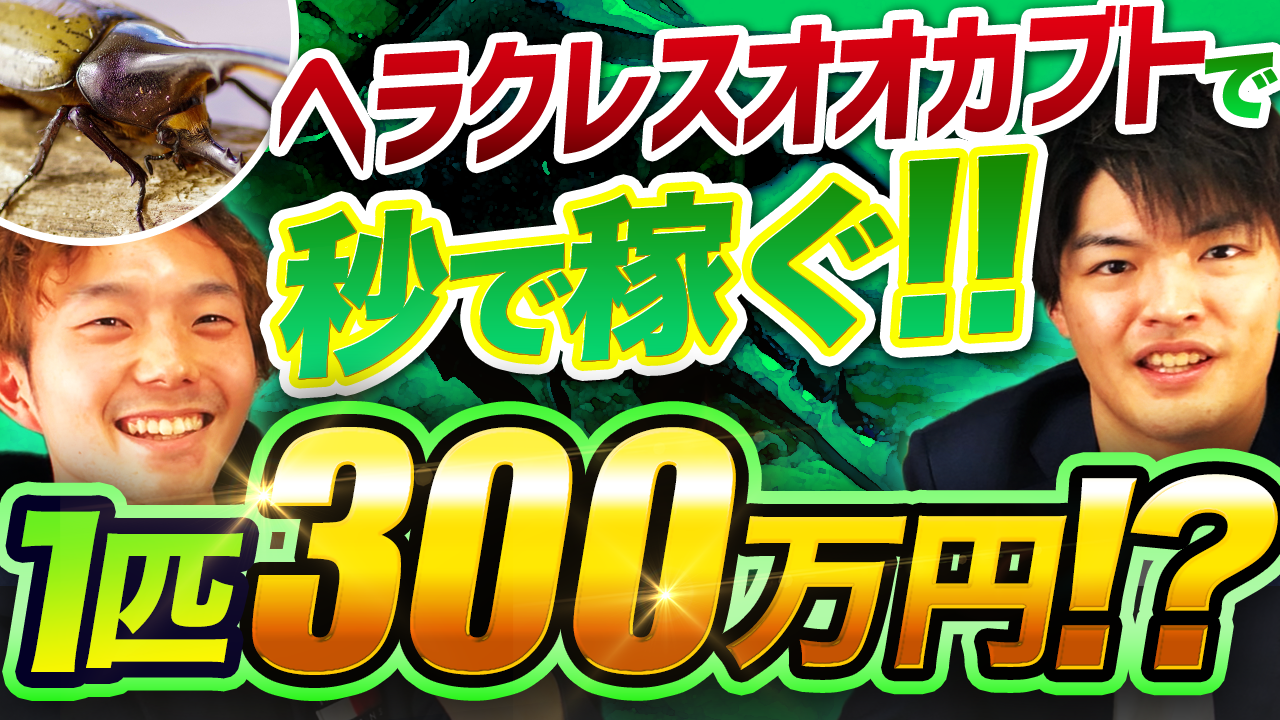 ヘラクレスオオカブトで
秒で稼ぐ!!
1匹300万円!?